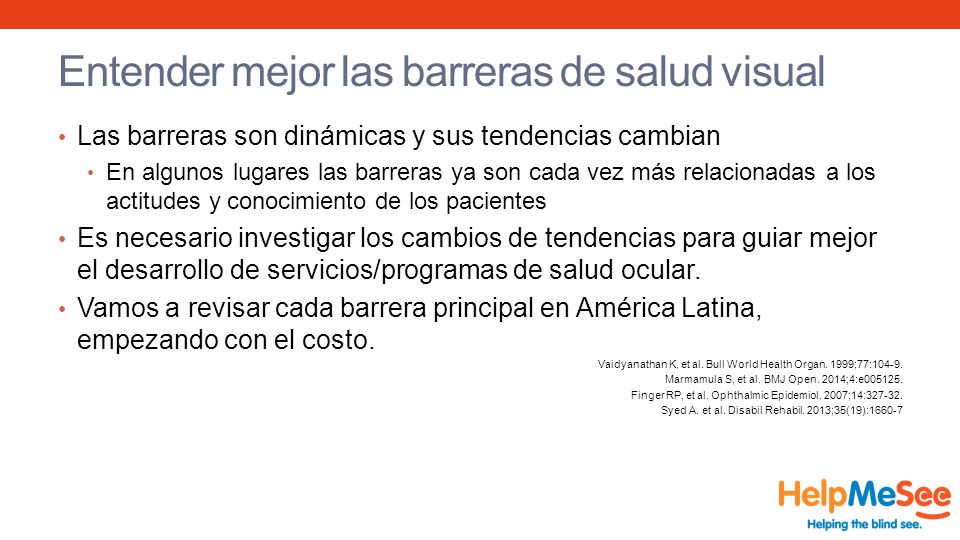 Entender mejor las barreras de salud visual

• Las barreras son dinámicas y sus tendencias cambian
  • En algunos lugares las barreras ya son cada vez más relacionadas a los actitudes y conocimiento de los pacientes
• Es necesario investigar los cambios de tendencias para guiar mejor el desarrollo de servicios/programas de salud ocular.
• Vamos a revisar cada barrera principal en América Latina, empezando con el costo.

Vaidyanathan K, et al. Bull World Health Organ. 1999;77:104-9.
Marmamula S, et al. BMJ Open. 2014;4:e005125.
Finger RP, et al. Ophthalmic Epidemiol. 2007;14:327-32.
Syed A. et al. Disabil Rehabil. 2013;35(19):1660-7

HelpMeSee
Helping the blind see.